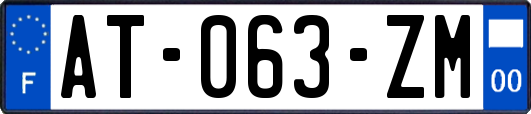 F
AT-063-ZM
00